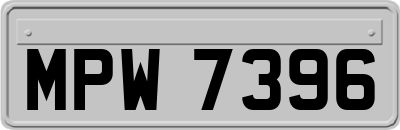 MPW 7396